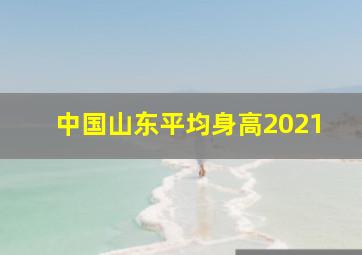 中国山东平均身高2021